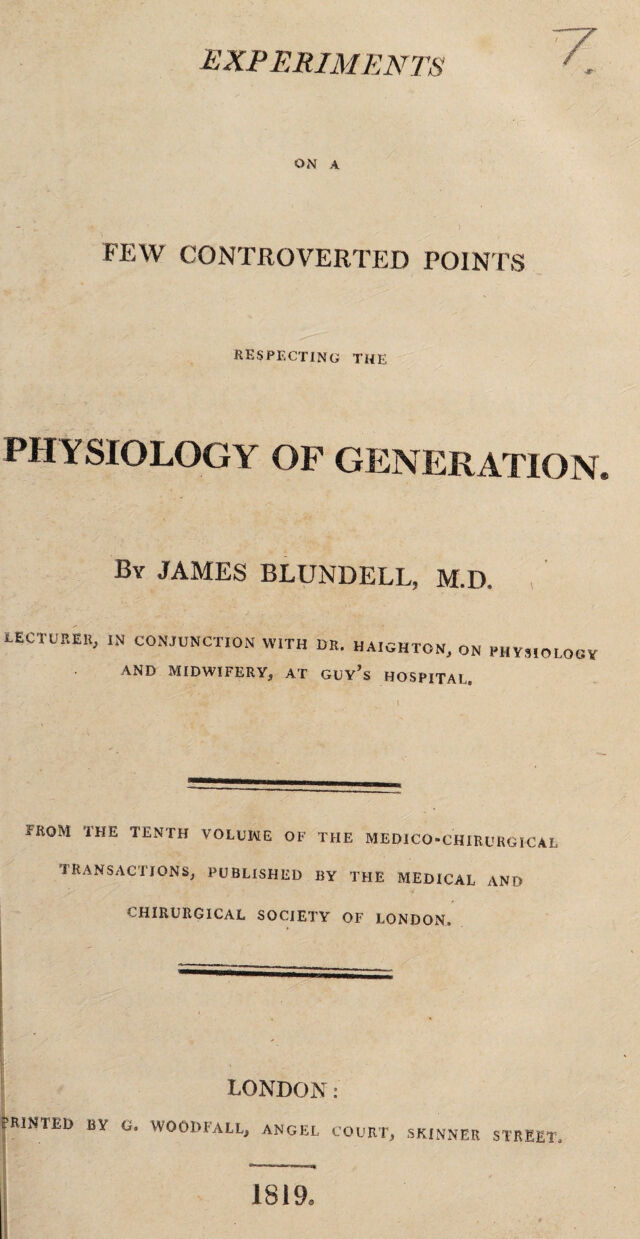 EXPERIMENTS

7

ON A

FEW CONTROVERTED POINTS

RESPECTING THE

PHYSIOLOGY OF GENERATION.

By JAMES BLUNDELL, M.D.

LECTURER, IN CONJUNCTION WITH DR. HAIGHTON, ON PHYSIOLOGY AND MIDWIFERY, AT GUY'S HOSPITAL.

FROM THE TENTH VOLUME OF THE MEDICO-CHIRURGICAL TRANSACTIONS, PUBLISHED BY THE MEDICAL AND CHIRURGICAL SOCIETY OF LONDON.

LONDON:

PRINTED BY G. WOODFALL, ANGEL COURT, SKINNER STREET.

1819.